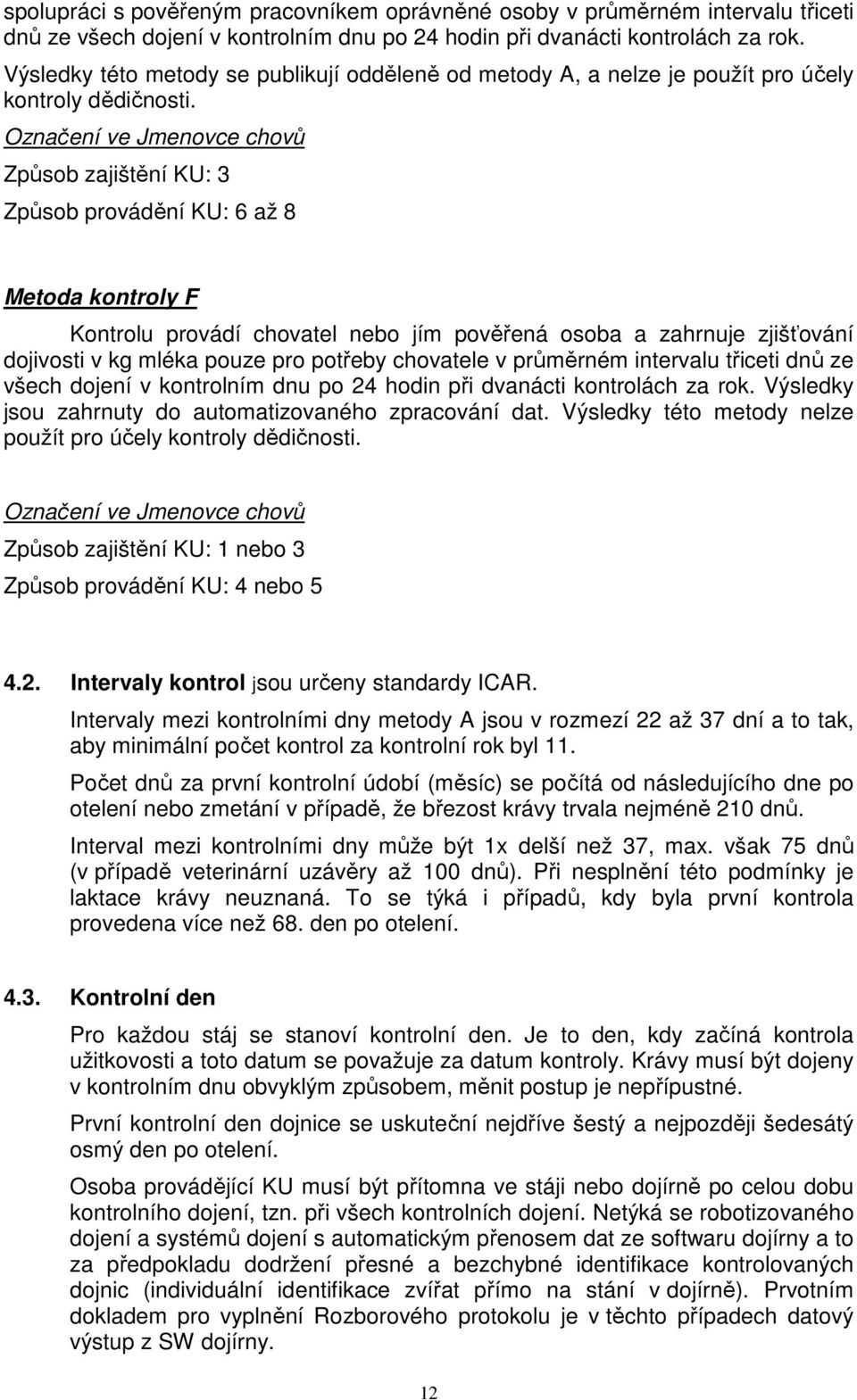 spolupráci s pověřeným pracovníkem oprávněné osoby v průměrném intervalu třiceti dnů ze všech dojení v kontrolním dnu po 24 hodin při dvanácti kontrolách za rok. Výsledky této metody se publikují odděleně od metody A, a nelze je použít pro účely kontroly dědičnosti.

Označení ve Jmenovce chovů

Způsob zajištění KU: 3

Způsob provádění KU: 6 až 8

Metoda kontroly F

Kontrolu provádí chovatel nebo jím pověřená osoba a zahrnuje zjišťování dojivosti v kg mléka pouze pro potřeby chovatele v průměrném intervalu třiceti dnů ze všech dojení v kontrolním dnu po 24 hodin při dvanácti kontrolách za rok. Výsledky jsou zahrnuty do automatizovaného zpracování dat. Výsledky této metody nelze použít pro účely kontroly dědičnosti.

Označení ve Jmenovce chovů

Způsob zajištění KU: 1 nebo 3

Způsob provádění KU: 4 nebo 5

4.2. Intervaly kontrol jsou určeny standardy ICAR.

Intervaly mezi kontrolními dny metody A jsou v rozmezí 22 až 37 dní a to tak, aby minimální počet kontrol za kontrolní rok byl 11.

Počet dnů za první kontrolní údobí (měsíc) se počítá od následujícího dne po otelení nebo zmetání v případě, že březost krávy trvala nejméně 210 dnů.

Interval mezi kontrolními dny může být 1x delší než 37, max. však 75 dnů (v případě veterinární uzávěry až 100 dnů). Při nesplnění této podmínky je laktace krávy neuznaná. To se týká i případů, kdy byla první kontrola provedena více než 68. den po otelení.

4.3. Kontrolní den

Pro každou stáj se stanoví kontrolní den. Je to den, kdy začíná kontrola užitkovosti a toto datum se považuje za datum kontroly. Krávy musí být dojeny v kontrolním dnu obvyklým způsobem, měnit postup je nepřípustné.

První kontrolní den dojnice se uskuteční nejdříve šestý a nejpozději šedesátý osmý den po otelení.

Osoba provádějící KU musí být přítomna ve stáji nebo dojírně po celou dobu kontrolního dojení, tzn. při všech kontrolních dojení. Netýká se robotizovaného dojení a systémů dojení s automatickým přenosem dat ze softwaru dojírny a to za předpokladu dodržení přesné a bezchybné identifikace kontrolovaných dojnic (individuální identifikace zvířat přímo na stání v dojírně). Prvotním dokladem pro vyplnění Rozborového protokolu je v těchto případech datový výstup z SW dojírny.

12